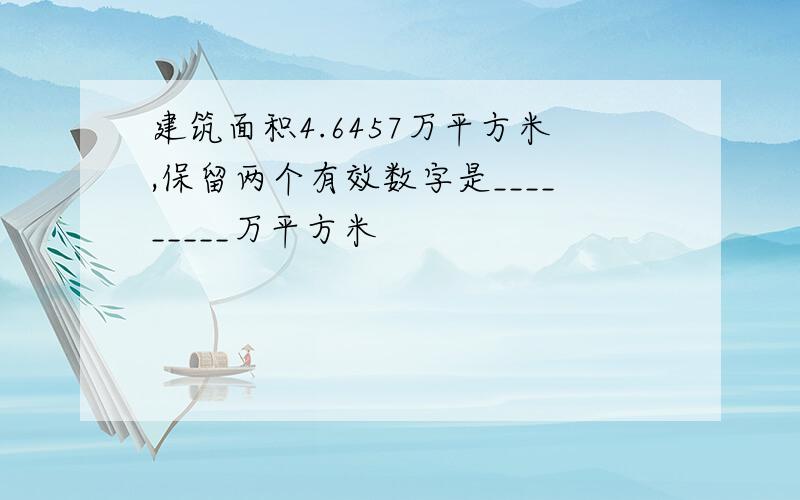 建筑面积4.6457万平方米,保留两个有效数字是_________万平方米